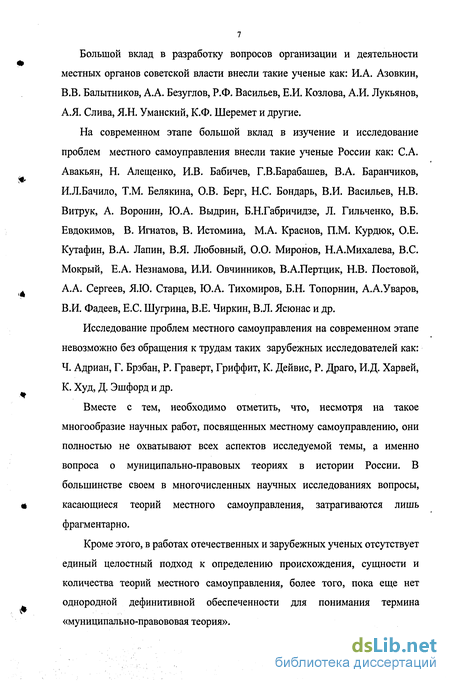 7

Большой вклад в разработку вопросов организации и деятельности местных органов советской власти внесли такие ученые как: И.А. Азовкин, В.В. Балытников, А.А. Безуглов, Р.Ф. Васильев, Е.И. Козлова, А.И. Лукьянов, А.Я. Слива, Я.Н. Уманский, К.Ф. Шеремет и другие.

На современном этапе большой вклад в изучение и исследование проблем местного самоуправления внесли такие ученые России как: С.А. Авакьян, Н. Алещенко, И.В. Бабичев, Г.В.Барабашев, В.А. Баранчиков, И.Л.Бачило, Т.М. Белякина, О.В. Берг, Н.С. Бондарь, В.И. Васильев, Н.В. Витрук, А. Воронин, Ю.А. Выдрин, Б.Н.Габричидзе, Л. Гильченко, В.Б. Евдокимов, В. Игнатов, В. Истомина, М.А. Краснов, П.М. Курдюк, О.Е. Кутафин, В.А. Лапин, В.Я. Любовный, О.О. Миронов, Н.А.Михалева, В.С. Мокрый, Е.А. Незнамова, И.И. Овчинников, В.А.Пертцик, Н.В. Постовой, А.А. Сергеев, Я.Ю. Старцев, Ю.А. Тихомиров, Б.Н. Топорнин, А.А.Уваров, В.И. Фадеев, Е.С. Шугрина, В.Е. Чиркин, В.Л. Ясюнас и др.

Исследование проблем местного самоуправления на современном этапе невозможно без обращения к трудам таких зарубежных исследователей как: Ч. Адриан, Г. Брэбан, Р. Граверт, Гриффит, К. Дейвис, Р. Драго, И.Д. Харвей, К. Худ, Д. Эшфорд и др.

Вместе с тем, необходимо отметить, что, несмотря на такое многообразие научных работ, посвященных местному самоуправлению, они полностью не охватывают всех аспектов исследуемой темы, а именно вопроса о муниципально-правовых теориях в истории России. В большинстве своем в многочисленных научных исследованиях вопросы, касающиеся теорий местного самоуправления, затрагиваются лишь фрагментарно.

Кроме этого, в работах отечественных и зарубежных ученых отсутствует единый целостный подход к определению происхождения, сущности и количества теорий местного самоуправления, более того, пока еще нет однородной дефинитивной обеспеченности для понимания термина «муниципально-правововая теория».

dsLib.net
библиотека диссертаций